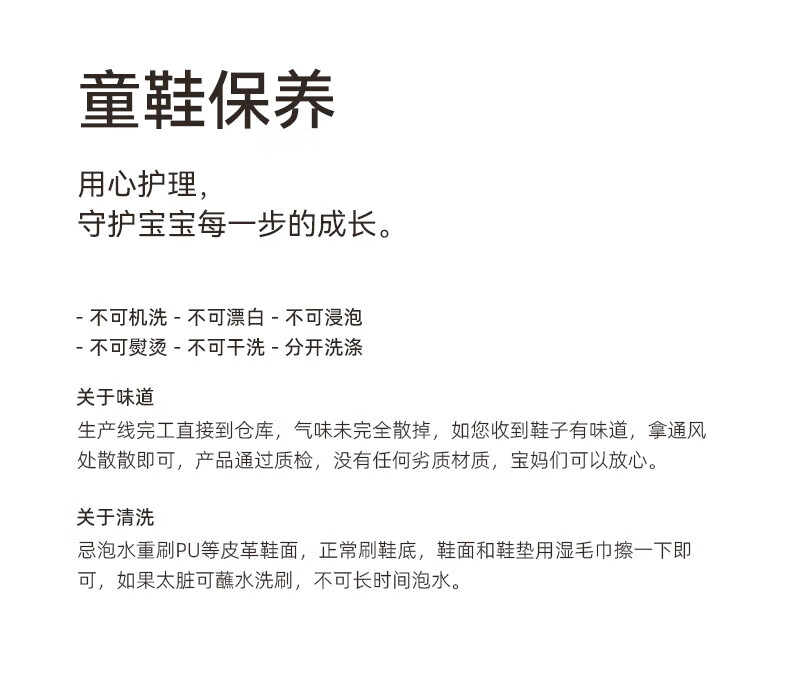 童鞋保养

用心护理，
守护宝宝每一步的成长。

- 不可机洗 - 不可漂白 - 不可浸泡
- 不可熨烫 - 不可干洗 - 分开洗涤

关于味道
生产线完工直接到仓库，气味未完全散掉，如您收到鞋子有味道，拿通风处散散即可，产品通过质检，没有任何劣质材质，宝妈们可以放心。

关于清洗
忌泡水重刷PU等皮革鞋面，正常刷鞋底，鞋面和鞋垫用湿毛巾擦一下即可，如果太脏可蘸水洗刷，不可长时间泡水。